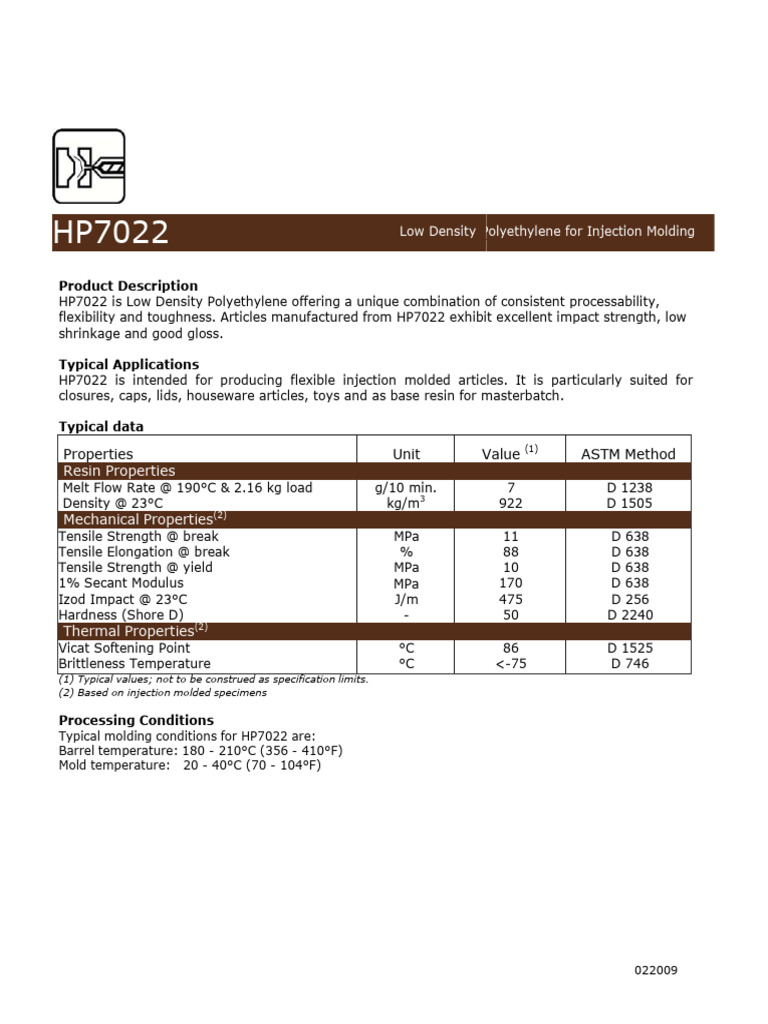 HP7022

Low Density Polyethylene for Injection Molding

**Product Description**
HP7022 is Low Density Polyethylene offering a unique combination of consistent processability, flexibility and toughness. Articles manufactured from HP7022 exhibit excellent impact strength, low shrinkage and good gloss.

**Typical Applications**
HP7022 is intended for producing flexible injection molded articles. It is particularly suited for closures, caps, lids, houseware articles, toys and as base resin for masterbatch.

**Typical data**

| Properties | Unit | Value $^{(1)}$ | ASTM Method |
|---|---|---|---|
| Resin Properties | | | |
| Melt Flow Rate @ 190°C & 2.16 kg load | g/10 min. | 7 | D 1238 |
| Density @ 23°C | kg/m$^3$ | 922 | D 1505 |
| Mechanical Properties$^{(2)}$ | | | |
| Tensile Strength @ break | MPa | 11 | D 638 |
| Tensile Elongation @ break | % | 88 | D 638 |
| Tensile Strength @ yield | MPa | 10 | D 638 |
| 1% Secant Modulus | MPa | 170 | D 638 |
| Izod Impact @ 23°C | J/m | 475 | D 256 |
| Hardness (Shore D) | - | 50 | D 2240 |
| Thermal Properties$^{(2)}$ | | | |
| Vicat Softening Point | °C | 86 | D 1525 |
| Brittleness Temperature | °C | <-75 | D 746 |

(1) Typical values; not to be construed as specification limits.
(2) Based on injection molded specimens

**Processing Conditions**
Typical molding conditions for HP7022 are:
Barrel temperature: 180 - 210°C (356 - 410°F)
Mold temperature: 20 - 40°C (70 - 104°F)

022009